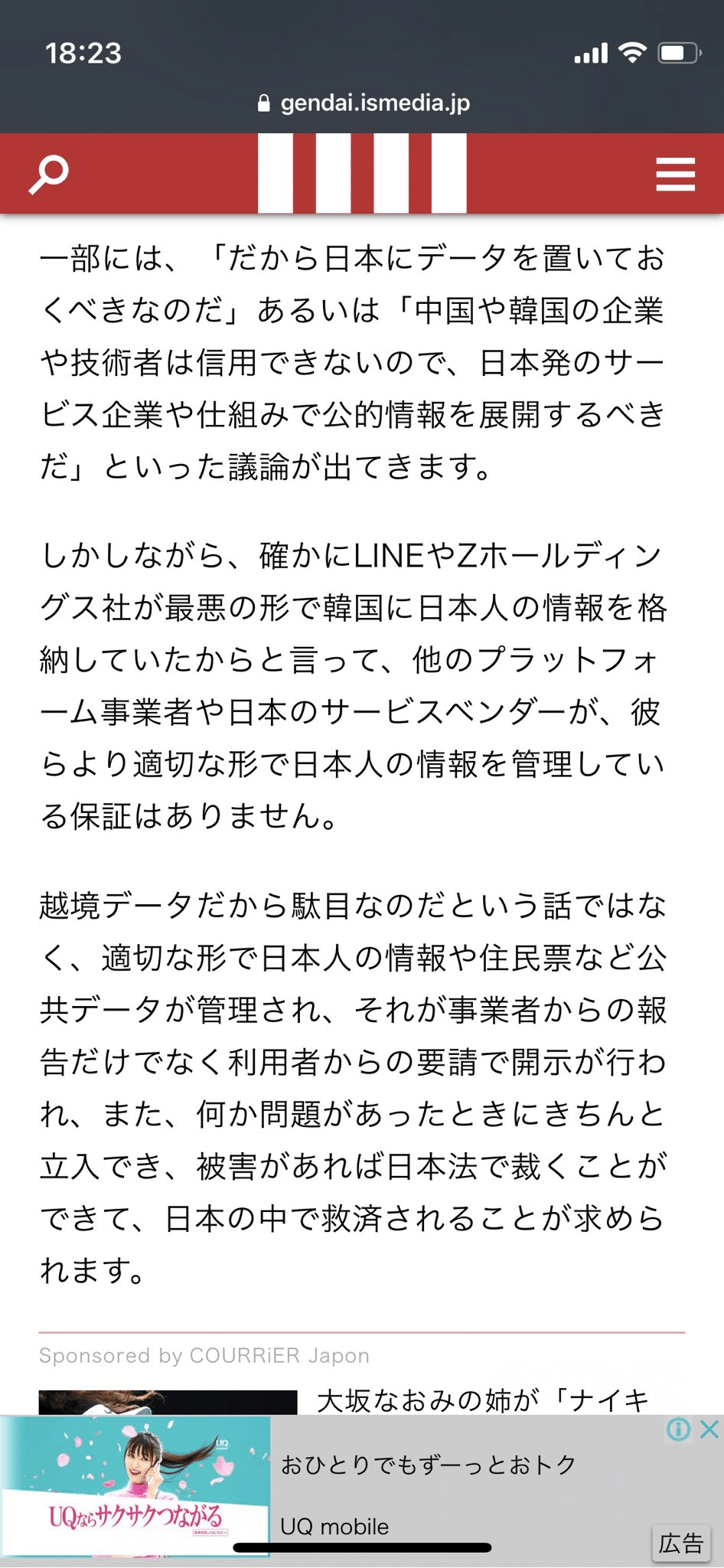 18:23

gendai.ismedia.jp

一部には、「だから日本にデータを置いておくべきなのだ」あるいは「中国や韓国の企業や技術者は信用できないので、日本発のサービス企業や仕組みで公的情報を展開するべきだ」といった議論が出てきます。

しかしながら、確かにLINEやZホールディングス社が最悪の形で韓国に日本人の情報を格納していたからと言って、他のプラットフォーム事業者や日本のサービスベンダーが、彼らより適切な形で日本人の情報を管理している保証はありません。

越境データだから駄目なのだという話ではなく、適切な形で日本人の情報や住民票など公共データが管理され、それが事業者からの報告だけでなく利用者からの要請で開示が行われ、また、何か問題があったときにきちんと立入でき、被害があれば日本法で裁くことができて、日本の中で救済されることが求められます。

Sponsored by COURRiER Japon

大坂なおみの姉が「ナイキ

UQならサクサクつながる

おひとりでもずーっとおトク

UQ mobile

広告